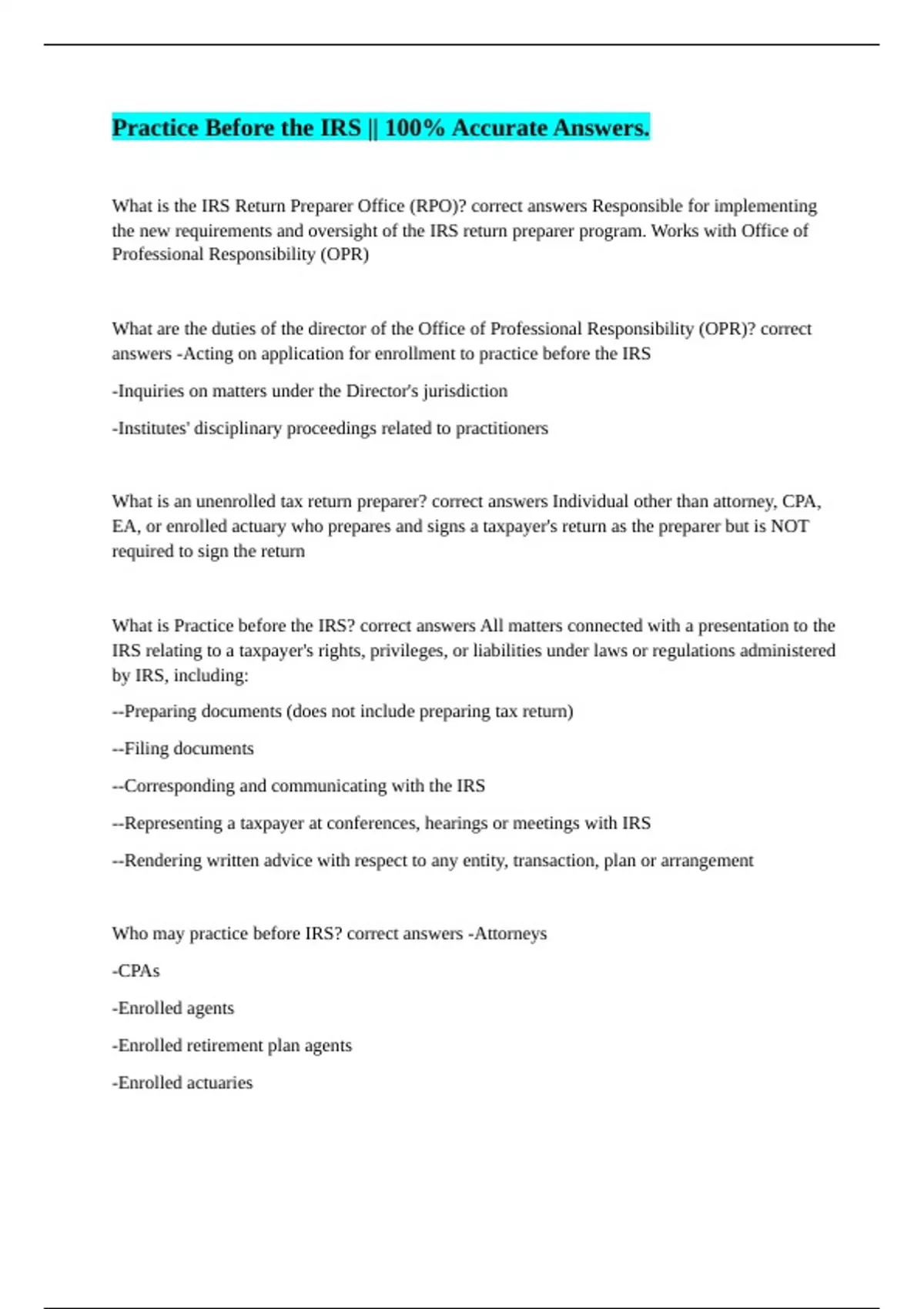 Practice Before the IRS || 100% Accurate Answers.

What is the IRS Return Preparer Office (RPO)? correct answers Responsible for implementing the new requirements and oversight of the IRS return preparer program. Works with Office of Professional Responsibility (OPR)

What are the duties of the director of the Office of Professional Responsibility (OPR)? correct answers -Acting on application for enrollment to practice before the IRS

-Inquiries on matters under the Director's jurisdiction

-Institutes' disciplinary proceedings related to practitioners

What is an unenrolled tax return preparer? correct answers Individual other than attorney, CPA, EA, or enrolled actuary who prepares and signs a taxpayer's return as the preparer but is NOT required to sign the return

What is Practice before the IRS? correct answers All matters connected with a presentation to the IRS relating to a taxpayer's rights, privileges, or liabilities under laws or regulations administered by IRS, including:

--Preparing documents (does not include preparing tax return)

--Filing documents

--Corresponding and communicating with the IRS

--Representing a taxpayer at conferences, hearings or meetings with IRS

--Rendering written advice with respect to any entity, transaction, plan or arrangement

Who may practice before IRS? correct answers -Attorneys

-CPAs

-Enrolled agents

-Enrolled retirement plan agents

-Enrolled actuaries